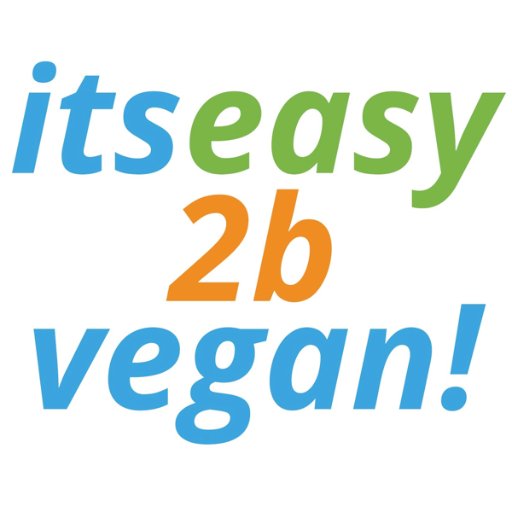 itseasy
2b
vegan!